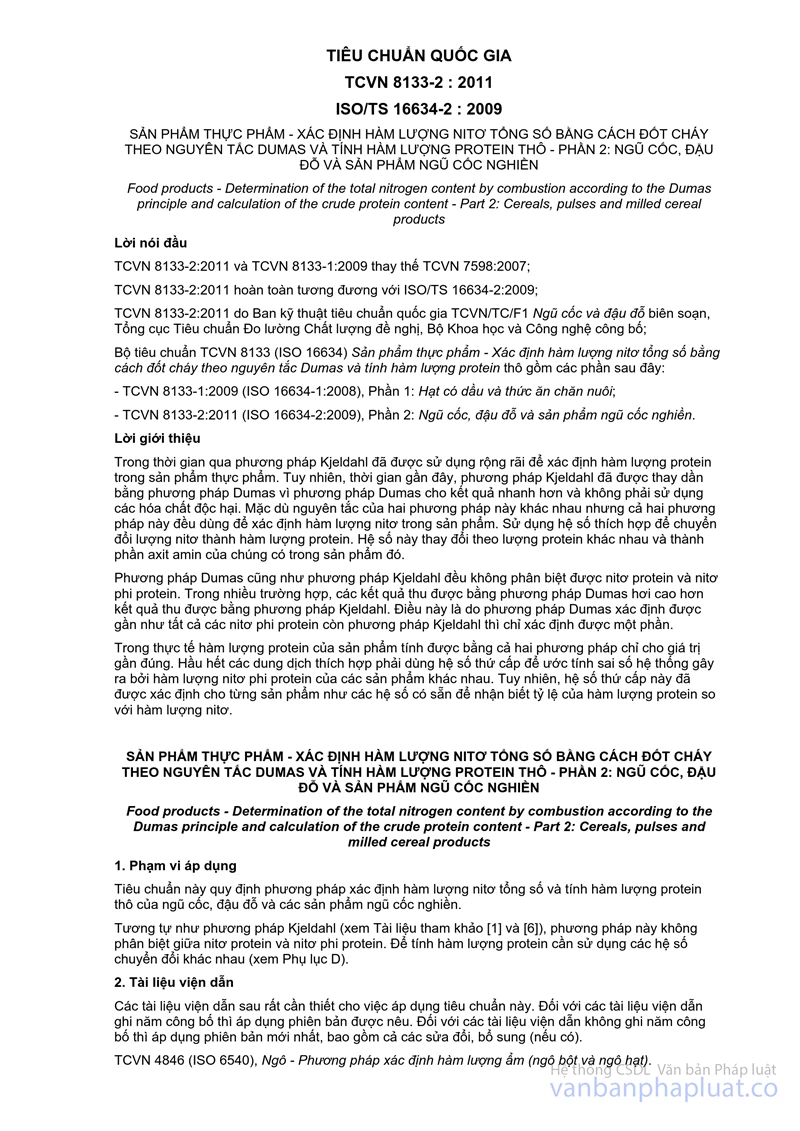 TIÊU CHUẨN QUỐC GIA

TCVN 8133-2 : 2011

ISO/TS 16634-2 : 2009

SẢN PHẨM THỰC PHẨM - XÁC ĐỊNH HÀM LƯỢNG NITƠ TỔNG SỐ BẰNG CÁCH ĐỐT CHÁY THEO NGUYÊN TẮC DUMAS VÀ TÍNH HÀM LƯỢNG PROTEIN THÔ - PHẦN 2: NGŨ CỐC, ĐẬU ĐỖ VÀ SẢN PHẨM NGŨ CỐC NGHIỀN

Food products - Determination of the total nitrogen content by combustion according to the Dumas principle and calculation of the crude protein content - Part 2: Cereals, pulses and milled cereal products

Lời nói đầu

TCVN 8133-2:2011 và TCVN 8133-1:2009 thay thế TCVN 7598:2007;

TCVN 8133-2:2011 hoàn toàn tương đương với ISO/TS 16634-2:2009;

TCVN 8133-2:2011 do Ban kỹ thuật tiêu chuẩn quốc gia TCVN/TC/F1 Ngũ cốc và đậu đỗ biên soạn, Tổng cục Tiêu chuẩn Đo lường Chất lượng đề nghị, Bộ Khoa học và Công nghệ công bố;

Bộ tiêu chuẩn TCVN 8133 (ISO 16634) Sản phẩm thực phẩm - Xác định hàm lượng nitơ tổng số bằng cách đốt cháy theo nguyên tắc Dumas và tính hàm lượng protein thô gồm các phần sau đây:

- TCVN 8133-1:2009 (ISO 16634-1:2008), Phần 1: Hạt có dầu và thức ăn chăn nuôi;

- TCVN 8133-2:2011 (ISO 16634-2:2009), Phần 2: Ngũ cốc, đậu đỗ và sản phẩm ngũ cốc nghiền.

Lời giới thiệu

Trong thời gian qua phương pháp Kjeldahl đã được sử dụng rộng rãi để xác định hàm lượng protein trong sản phẩm thực phẩm. Tuy nhiên, thời gian gần đây, phương pháp Kjeldahl đã được thay dần bằng phương pháp Dumas vì phương pháp Dumas cho kết quả nhanh hơn và không phải sử dụng các hóa chất độc hại. Mặc dù nguyên tắc của hai phương pháp này khác nhau nhưng cả hai phương pháp này đều dùng để xác định hàm lượng nitơ trong sản phẩm. Sử dụng hệ số thích hợp để chuyển đổi lượng nitơ thành hàm lượng protein. Hệ số này thay đổi theo lượng protein khác nhau và thành phần axit amin của chúng có trong sản phẩm đó.

Phương pháp Dumas cũng như phương pháp Kjeldahl đều không phân biệt được nitơ protein và nitơ phi protein. Trong nhiều trường hợp, các kết quả thu được bằng phương pháp Dumas hơi cao hơn kết quả thu được bằng phương pháp Kjeldahl. Điều này là do phương pháp Dumas xác định được gần như tất cả các nitơ phi protein còn phương pháp Kjeldahl thì chỉ xác định được một phần.

Trong thực tế hàm lượng protein của sản phẩm tính được bằng cả hai phương pháp chỉ cho giá trị gần đúng. Hầu hết các dung dịch thích hợp phải dùng hệ số thứ cấp để ước tính sai số hệ thống gây ra bởi hàm lượng nitơ phi protein của các sản phẩm khác nhau. Tuy nhiên, hệ số thứ cấp này đã được xác định cho từng sản phẩm như các hệ số có sẵn để nhận biết tỷ lệ của hàm lượng protein so với hàm lượng nitơ.

SẢN PHẨM THỰC PHẨM - XÁC ĐỊNH HÀM LƯỢNG NITƠ TỔNG SỐ BẰNG CÁCH ĐỐT CHÁY THEO NGUYÊN TẮC DUMAS VÀ TÍNH HÀM LƯỢNG PROTEIN THÔ - PHẦN 2: NGŨ CỐC, ĐẬU ĐỖ VÀ SẢN PHẨM NGŨ CỐC NGHIỀN

Food products - Determination of the total nitrogen content by combustion according to the Dumas principle and calculation of the crude protein content - Part 2: Cereals, pulses and milled cereal products

1. Phạm vi áp dụng

Tiêu chuẩn này quy định phương pháp xác định hàm lượng nitơ tổng số và tính hàm lượng protein thô của ngũ cốc, đậu đỗ và các sản phẩm ngũ cốc nghiền.

Tương tự như phương pháp Kjeldahl (xem Tài liệu tham khảo [1] và [6]), phương pháp này không phân biệt giữa nitơ protein và nitơ phi protein. Để tính hàm lượng protein cần sử dụng các hệ số chuyển đổi khác nhau (xem Phụ lục D).

2. Tài liệu viện dẫn

Các tài liệu viện dẫn sau rất cần thiết cho việc áp dụng tiêu chuẩn này. Đối với các tài liệu viện dẫn ghi năm công bố thì áp dụng phiên bản được nêu. Đối với các tài liệu viện dẫn không ghi năm công bố thì áp dụng phiên bản mới nhất, bao gồm cả các sửa đổi, bổ sung (nếu có).

TCVN 4846 (ISO 6540), Ngô - Phương pháp xác định hàm lượng ẩm (ngô bột và ngô hạt).

Hệ thống CSDL Văn bản Pháp luật
vanbanphapluat.co